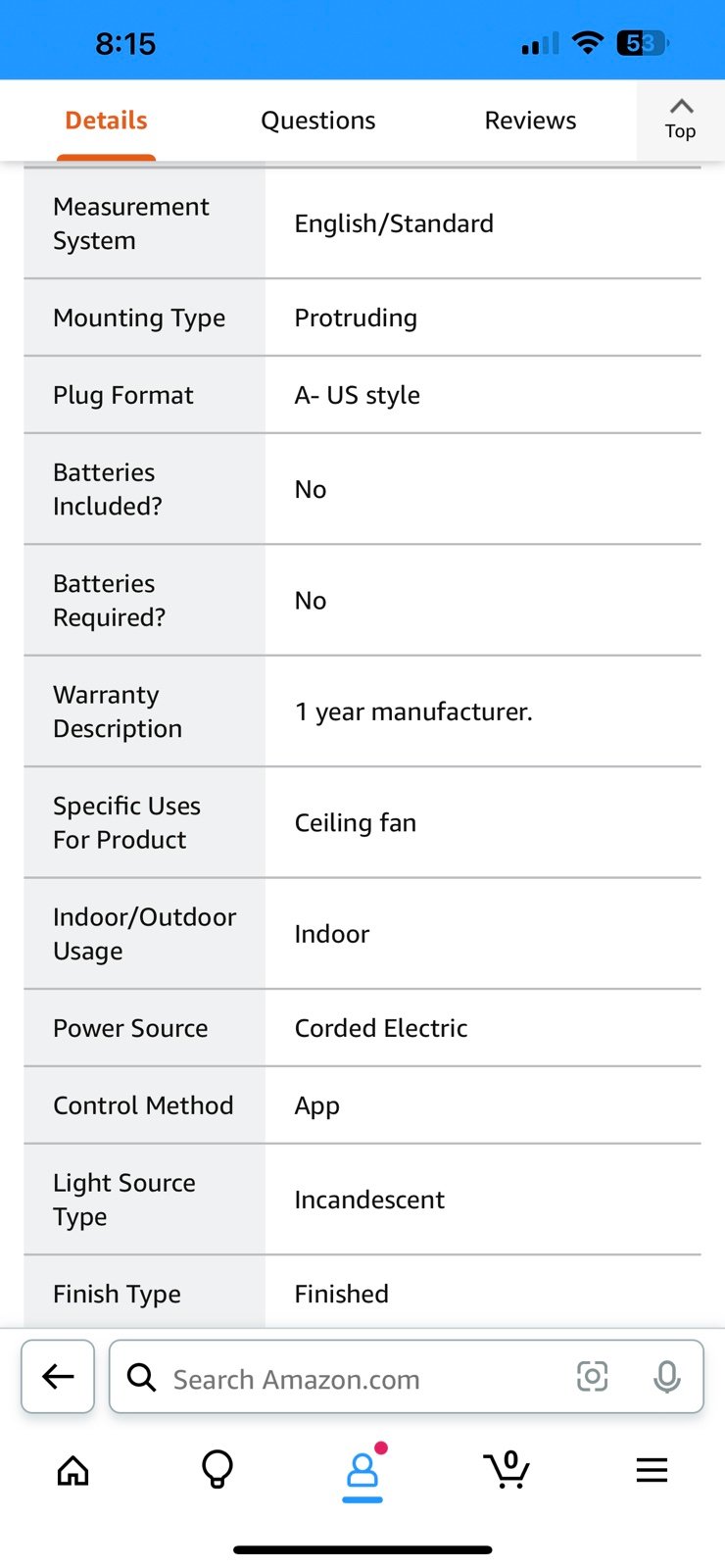 8:15

53

Details Questions Reviews Top

| | |
|---|---|
| Measurement System | English/Standard |
| Mounting Type | Protruding |
| Plug Format | A- US style |
| Batteries Included? | No |
| Batteries Required? | No |
| Warranty Description | 1 year manufacturer. |
| Specific Uses For Product | Ceiling fan |
| Indoor/Outdoor Usage | Indoor |
| Power Source | Corded Electric |
| Control Method | App |
| Light Source Type | Incandescent |
| Finish Type | Finished |

Search Amazon.com

0